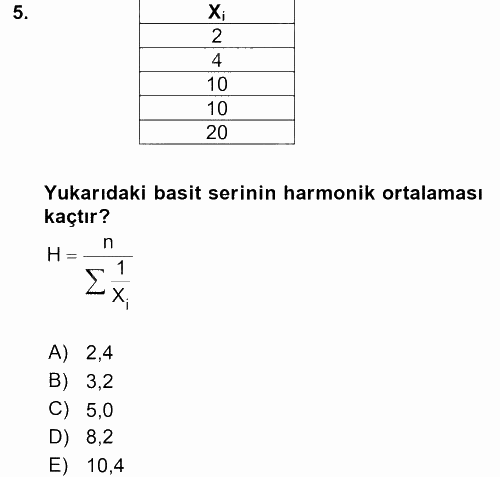 5.

| $X_i$ |
|---|
| 2 |
| 4 |
| 10 |
| 10 |
| 20 |

Yukarıdaki basit serinin harmonik ortalaması kaçtır?

$H = \frac{n}{\sum \frac{1}{X_i}}$

A) 2,4
B) 3,2
C) 5,0
D) 8,2
E) 10,4